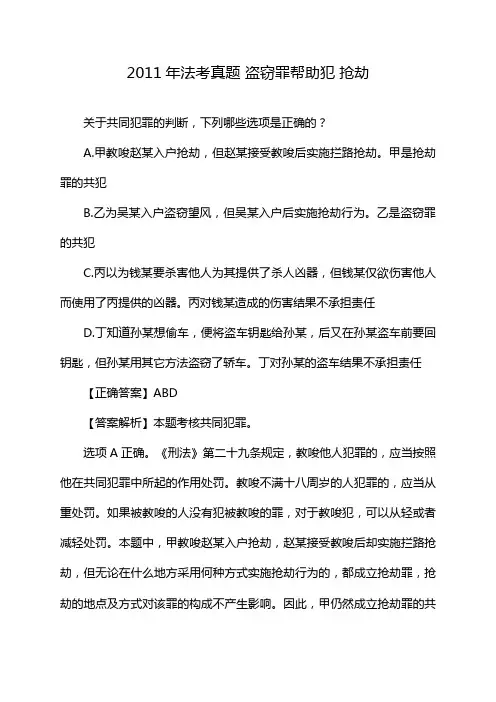 2011 年法考真题 盗窃罪帮助犯 抢劫

关于共同犯罪的判断，下列哪些选项是正确的？

A.甲教唆赵某入户抢劫，但赵某接受教唆后实施拦路抢劫。甲是抢劫罪的共犯

B.乙为吴某入户盗窃望风，但吴某入户后实施抢劫行为。乙是盗窃罪的共犯

C.丙以为钱某要杀害他人为其提供了杀人凶器，但钱某仅欲伤害他人而使用了丙提供的凶器。丙对钱某造成的伤害结果不承担责任

D.丁知道孙某想偷车，便将盗车钥匙给孙某，后又在孙某盗车前要回钥匙，但孙某用其它方法盗窃了轿车。丁对孙某的盗车结果不承担责任

【正确答案】ABD

【答案解析】本题考核共同犯罪。

选项 A 正确。《刑法》第二十九条规定，教唆他人犯罪的，应当按照他在共同犯罪中所起的作用处罚。教唆不满十八周岁的人犯罪的，应当从重处罚。如果被教唆的人没有犯被教唆的罪，对于教唆犯，可以从轻或者减轻处罚。本题中，甲教唆赵某入户抢劫，赵某接受教唆后却实施拦路抢劫，但无论在什么地方采用何种方式实施抢劫行为的，都成立抢劫罪，抢劫的地点及方式对该罪的构成不产生影响。因此，甲仍然成立抢劫罪的共